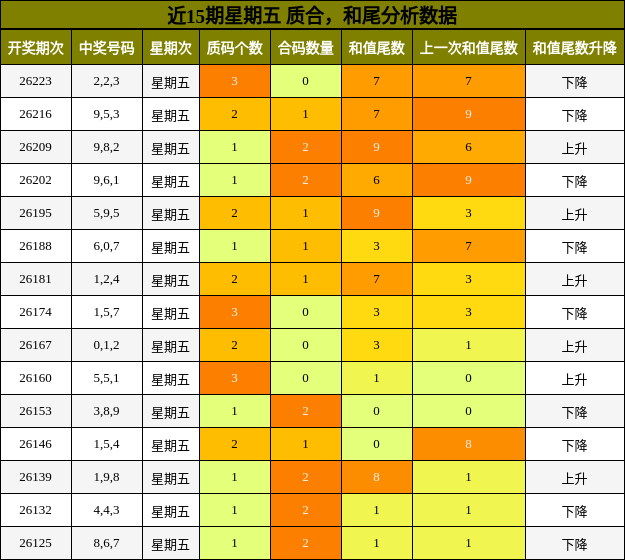 近15期星期五 质合，和尾分析数据

| 开奖期次 | 中奖号码 | 星期次 | 质码个数 | 合码数量 | 和值尾数 | 上一次和值尾数 | 和值尾数升降 |
|---|---|---|---|---|---|---|---|
| 26223 | 2,2,3 | 星期五 | 3 | 0 | 7 | 7 | 下降 |
| 26216 | 9,5,3 | 星期五 | 2 | 1 | 7 | 9 | 下降 |
| 26209 | 9,8,2 | 星期五 | 1 | 2 | 9 | 6 | 上升 |
| 26202 | 9,6,1 | 星期五 | 1 | 2 | 6 | 9 | 下降 |
| 26195 | 5,9,5 | 星期五 | 2 | 1 | 9 | 3 | 上升 |
| 26188 | 6,0,7 | 星期五 | 1 | 1 | 3 | 7 | 下降 |
| 26181 | 1,2,4 | 星期五 | 2 | 1 | 7 | 3 | 上升 |
| 26174 | 1,5,7 | 星期五 | 3 | 0 | 3 | 3 | 下降 |
| 26167 | 0,1,2 | 星期五 | 2 | 0 | 3 | 1 | 上升 |
| 26160 | 5,5,1 | 星期五 | 3 | 0 | 1 | 0 | 上升 |
| 26153 | 3,8,9 | 星期五 | 1 | 2 | 0 | 0 | 下降 |
| 26146 | 1,5,4 | 星期五 | 2 | 1 | 0 | 8 | 下降 |
| 26139 | 1,9,8 | 星期五 | 1 | 2 | 8 | 1 | 上升 |
| 26132 | 4,4,3 | 星期五 | 1 | 2 | 1 | 1 | 下降 |
| 26125 | 8,6,7 | 星期五 | 1 | 2 | 1 | 1 | 下降 |